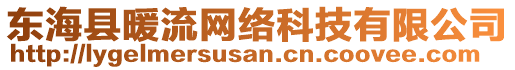 东海县暖流网络科技有限公司
http://lygelmersusan.cn.coovee.com